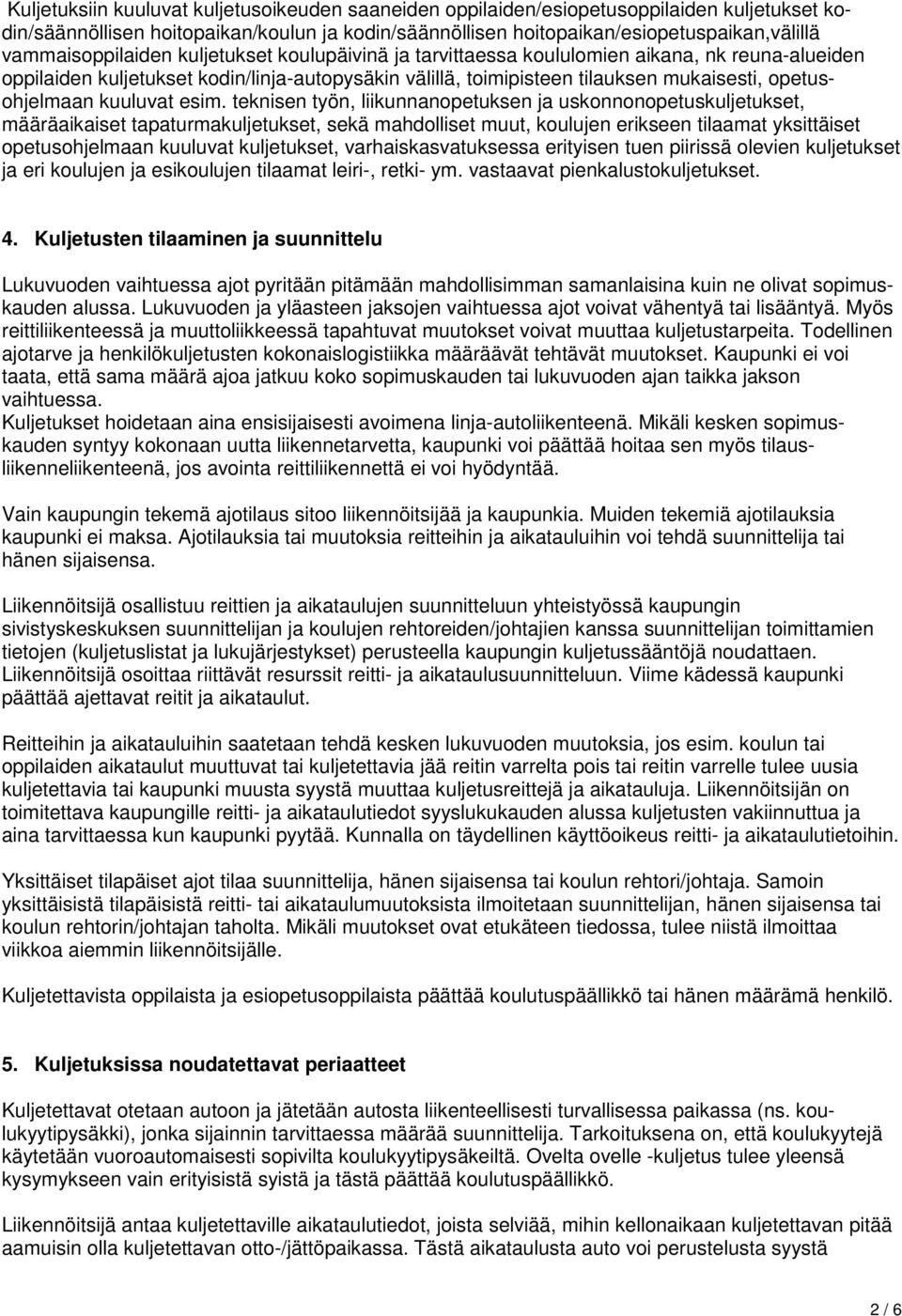 Kuljetuksiin kuuluvat kuljetusoikeuden saaneiden oppilaiden/esiopetusoppilaiden kuljetukset kodin/säännöllisen hoitopaikan/koulun ja kodin/säännöllisen hoitopaikan/esiopetuspaikan,välillä vammaisoppilaiden kuljetukset koulupäivinä ja tarvittaessa koululomien aikana, nk reuna-alueiden oppilaiden kuljetukset kodin/linja-autopysäkin välillä, toimipisteen tilauksen mukaisesti, opetusohjelmaan kuuluvat esim. teknisen työn, liikunnanopetuksen ja uskonnonopetuskuljetukset, määräaikaiset tapaturmakuljetukset, sekä mahdolliset muut, koulujen erikseen tilaamat yksittäiset opetusohjelmaan kuuluvat kuljetukset, varhaiskasvatuksessa erityisen tuen piirissä olevien kuljetukset ja eri koulujen ja esikoulujen tilaamat leiri-, retki- ym. vastaavat pienkalustokuljetukset.

4. Kuljetusten tilaaminen ja suunnittelu

Lukuvuoden vaihtuessa ajot pyritään pitämään mahdollisimman samanlaisina kuin ne olivat sopimuskauden alussa. Lukuvuoden ja yläasteen jaksojen vaihtuessa ajot voivat vähentyä tai lisääntyä. Myös reittiliikenteessä ja muuttoliikkeessä tapahtuvat muutokset voivat muuttaa kuljetustarpeita. Todellinen ajotarve ja henkilökuljetusten kokonaislogistiikka määräävät tehtävät muutokset. Kaupunki ei voi taata, että sama määrä ajoa jatkuu koko sopimuskauden tai lukuvuoden ajan taikka jakson vaihtuessa.
Kuljetukset hoidetaan aina ensisijaisesti avoimena linja-autoliikenteenä. Mikäli kesken sopimuskauden syntyy kokonaan uutta liikennetarvetta, kaupunki voi päättää hoitaa sen myös tilausliikenneliikenteenä, jos avointa reittiliikennettä ei voi hyödyntää.

Vain kaupungin tekemä ajotilaus sitoo liikennöitsijää ja kaupunkia. Muiden tekemiä ajotilauksia kaupunki ei maksa. Ajotilauksia tai muutoksia reitteihin ja aikatauluihin voi tehdä suunnittelija tai hänen sijaisensa.

Liikennöitsijä osallistuu reittien ja aikataulujen suunnitteluun yhteistyössä kaupungin sivistyskeskuksen suunnittelijan ja koulujen rehtoreiden/johtajien kanssa suunnittelijan toimittamien tietojen (kuljetuslistat ja lukujärjestykset) perusteella kaupungin kuljetussääntöjä noudattaen. Liikennöitsijä osoittaa riittävät resurssit reitti- ja aikataulusuunnitteluun. Viime kädessä kaupunki päättää ajettavat reitit ja aikataulut.

Reitteihin ja aikatauluihin saatetaan tehdä kesken lukuvuoden muutoksia, jos esim. koulun tai oppilaiden aikataulut muuttuvat tai kuljetettavia jää reitin varrelta pois tai reitin varrelle tulee uusia kuljetettavia tai kaupunki muusta syystä muuttaa kuljetusreittejä ja aikatauluja. Liikennöitsijän on toimitettava kaupungille reitti- ja aikataulutiedot syyslukukauden alussa kuljetusten vakiinnuttua ja aina tarvittaessa kun kaupunki pyytää. Kunnalla on täydellinen käyttöoikeus reitti- ja aikataulutietoihin.

Yksittäiset tilapäiset ajot tilaa suunnittelija, hänen sijaisensa tai koulun rehtori/johtaja. Samoin yksittäisistä tilapäisistä reitti- tai aikataulumuutoksista ilmoitetaan suunnittelijan, hänen sijaisensa tai koulun rehtorin/johtajan taholta. Mikäli muutokset ovat etukäteen tiedossa, tulee niistä ilmoittaa viikkoa aiemmin liikennöitsijälle.

Kuljetettavista oppilaista ja esiopetusoppilaista päättää koulutuspäällikkö tai hänen määrämä henkilö.

5. Kuljetuksissa noudatettavat periaatteet

Kuljetettavat otetaan autoon ja jätetään autosta liikenteellisesti turvallisessa paikassa (ns. koulukyytipysäkki), jonka sijainnin tarvittaessa määrää suunnittelija. Tarkoituksena on, että koulukyytejä käytetään vuoroautomaisesti sopivilta koulukyytipysäkeiltä. Ovelta ovelle -kuljetus tulee yleensä kysymykseen vain erityisistä syistä ja tästä päättää koulutuspäällikkö.

Liikennöitsijä antaa kuljetettaville aikataulutiedot, joista selviää, mihin kellonaikaan kuljetettavan pitää aamuisin olla kuljetettavan otto-/jättöpaikassa. Tästä aikataulusta auto voi perustelusta syystä

2 / 6